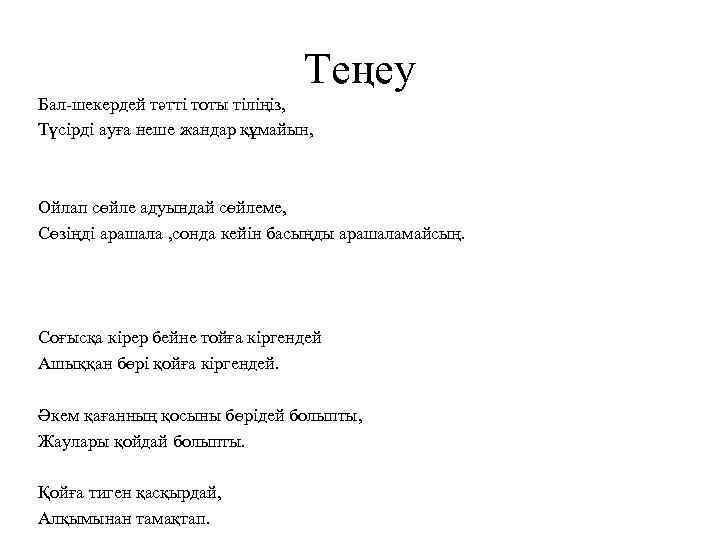 Теңеу

Бал-шекердей тәтті тоты тіліңіз,
Түсірді ауға неше жандар құмайын,

Ойлап сөйле адуындай сөйлеме,
Сөзіңді арашала ,сонда кейін басыңды арашаламайсың.

Соғысқа кірер бейне тойға кіргендей
Ашыққан бөрі қойға кіргендей.

Әкем қағанның қосыны бөрідей болыпты,
Жаулары қойдай болыпты.

Қойға тиген қасқырдай,
Алқымынан тамақтап.